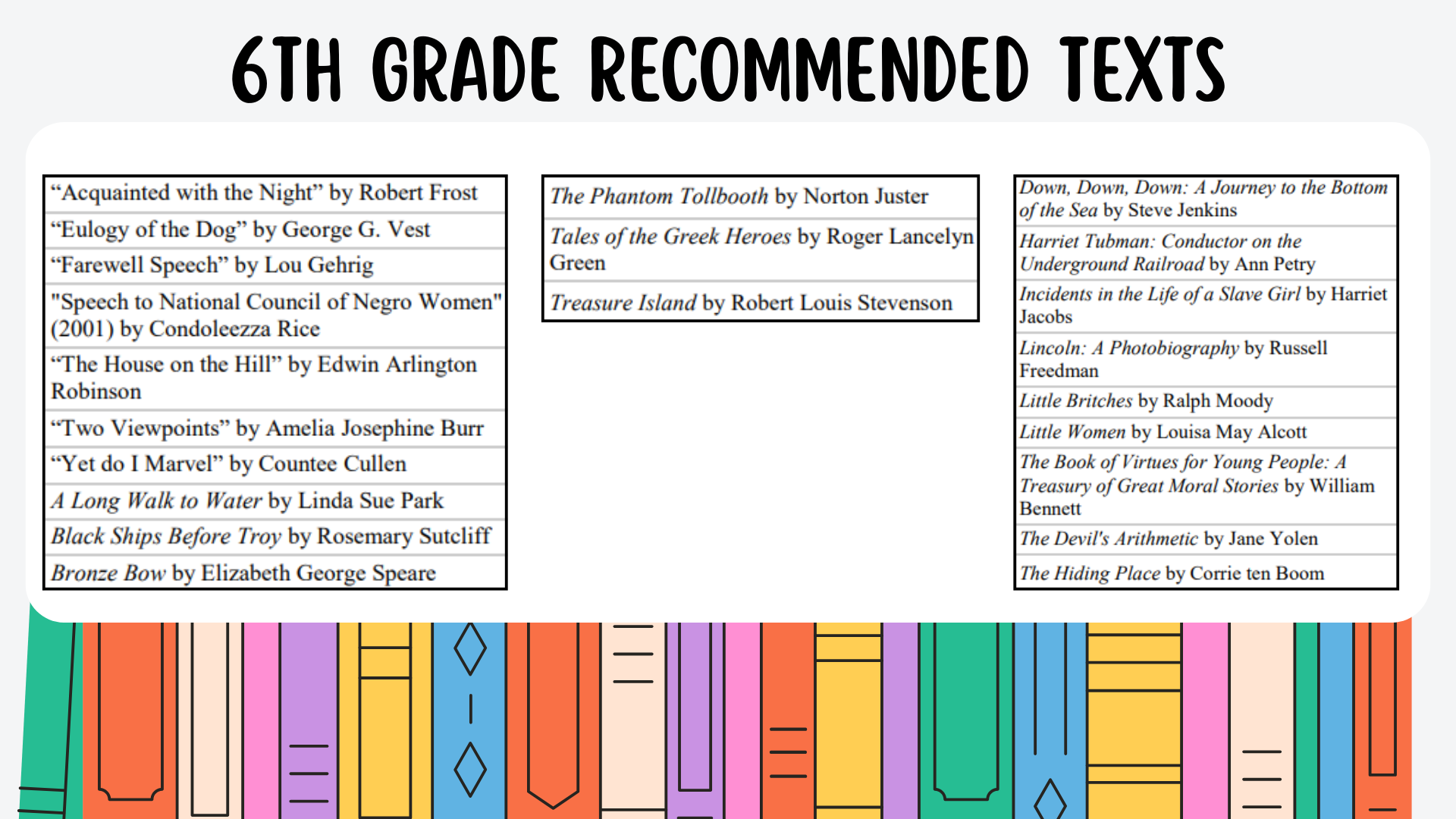 6TH GRADE RECOMMENDED TEXTS

"Acquainted with the Night" by Robert Frost
"Eulogy of the Dog" by George G. Vest
"Farewell Speech" by Lou Gehrig
"Speech to National Council of Negro Women" (2001) by Condoleezza Rice
"The House on the Hill" by Edwin Arlington Robinson
"Two Viewpoints" by Amelia Josephine Burr
"Yet do I Marvel" by Countee Cullen
A Long Walk to Water by Linda Sue Park
Black Ships Before Troy by Rosemary Sutcliff
Bronze Bow by Elizabeth George Speare

The Phantom Tollbooth by Norton Juster
Tales of the Greek Heroes by Roger Lancelyn Green
Treasure Island by Robert Louis Stevenson

Down, Down, Down: A Journey to the Bottom of the Sea by Steve Jenkins
Harriet Tubman: Conductor on the Underground Railroad by Ann Petry
Incidents in the Life of a Slave Girl by Harriet Jacobs
Lincoln: A Photobiography by Russell Freedman
Little Britches by Ralph Moody
Little Women by Louisa May Alcott
The Book of Virtues for Young People: A Treasury of Great Moral Stories by William Bennett
The Devil's Arithmetic by Jane Yolen
The Hiding Place by Corrie ten Boom